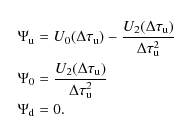 $\Psi_{\mathrm{u}} = U_0(\Delta\tau_{\mathrm{u}}) - \frac{U_2(\Delta\tau_{\mathrm{u}})}{\Delta\tau_{\mathrm{u}}^2}$

$\Psi_0 = \frac{U_2(\Delta\tau_{\mathrm{u}})}{\Delta\tau_{\mathrm{u}}^2}$

$\Psi_{\mathrm{d}} = 0.$